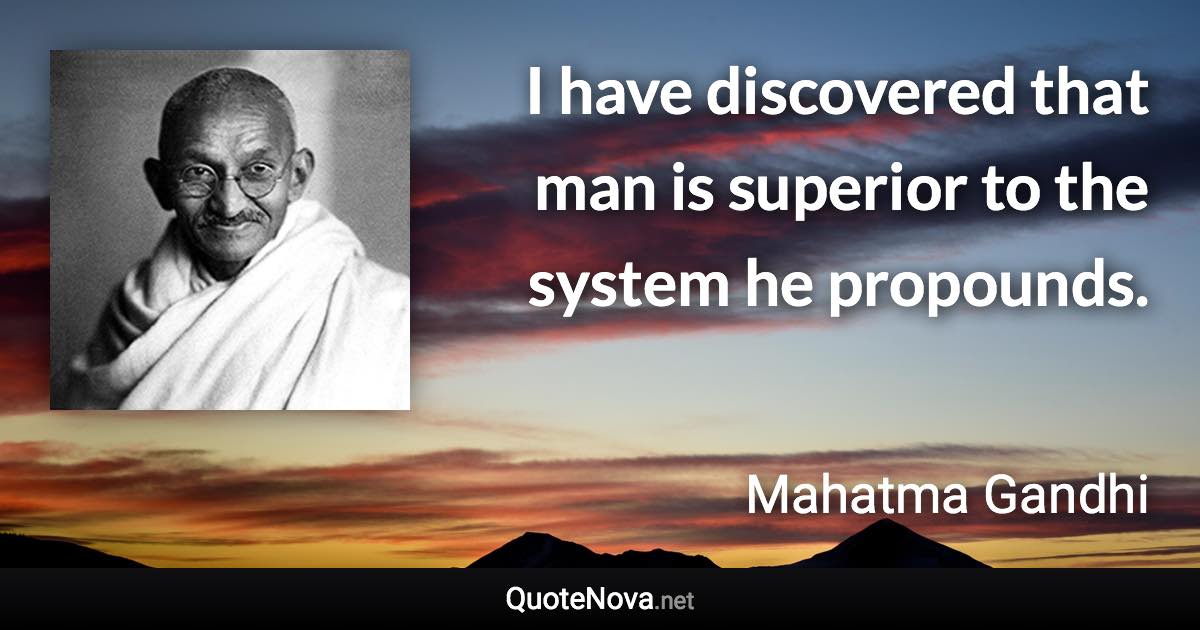 I have discovered that man is superior to the system he propounds.

Mahatma Gandhi

QuoteNova.net